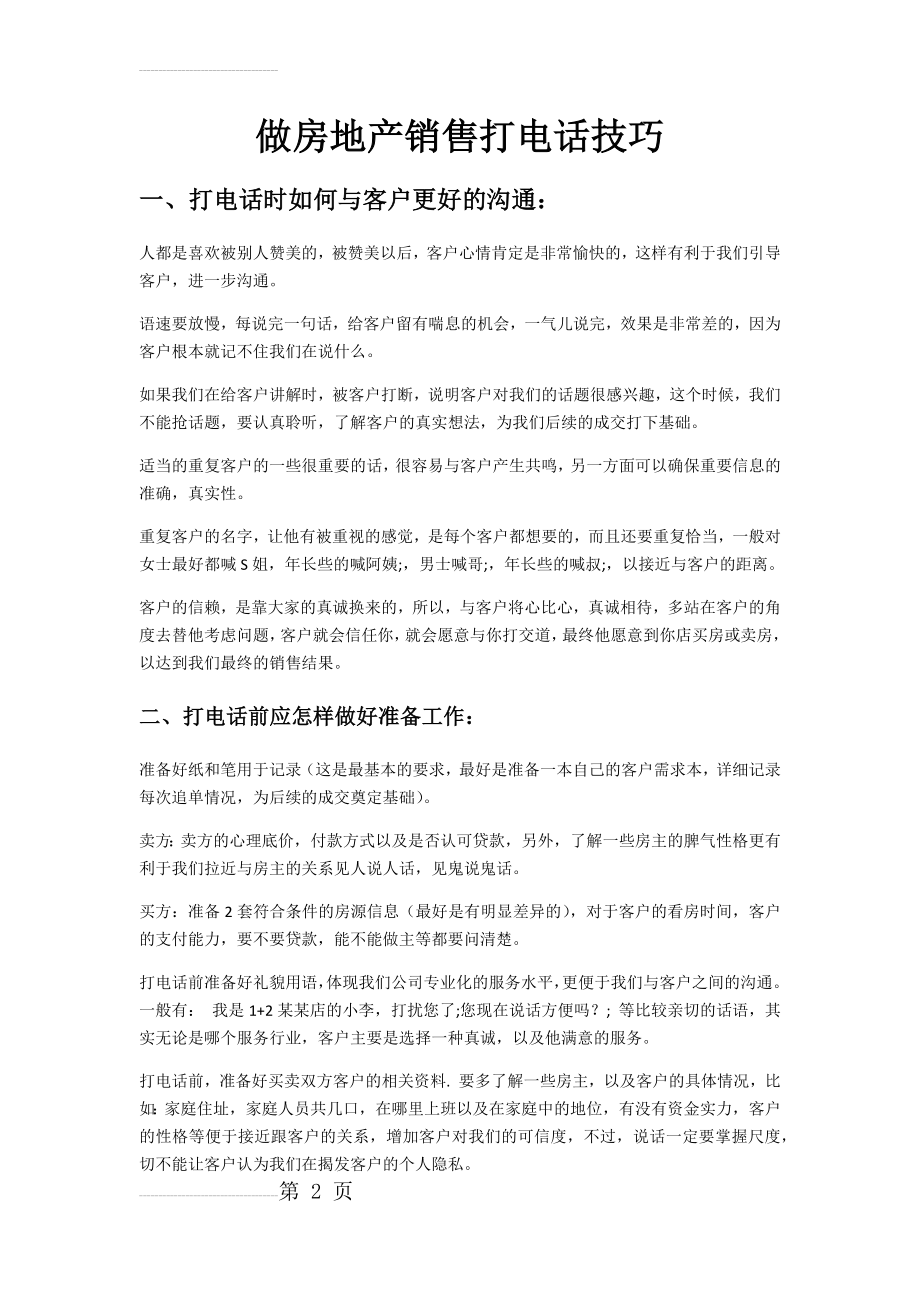 做房地产销售打电话技巧

一、打电话时如何与客户更好的沟通：

人都是喜欢被别人赞美的，被赞美以后，客户心情肯定是非常愉快的，这样有利于我们引导客户，进一步沟通。

语速要放慢，每说完一句话，给客户留有喘息的机会，一气儿说完，效果是非常差的，因为客户根本就记不住我们在说什么。

如果我们在给客户讲解时，被客户打断，说明客户对我们的话题很感兴趣，这个时候，我们不能抢话题，要认真聆听，了解客户的真实想法，为我们后续的成交打下基础。

适当的重复客户的一些很重要的话，很容易与客户产生共鸣，另一方面可以确保重要信息的准确，真实性。

重复客户的名字，让他有被重视的感觉，是每个客户都想要的，而且还要重复恰当，一般对女士最好都喊S姐，年长些的喊阿姨;，男士喊哥;，年长些的喊叔;，以接近与客户的距离。

客户的信赖，是靠大家的真诚换来的，所以，与客户将心比心，真诚相待，多站在客户的角度去替他考虑问题，客户就会信任你，就会愿意与你打交道，最终他愿意到你店买房或卖房，以达到我们最终的销售结果。

二、打电话前应怎样做好准备工作：

准备好纸和笔用于记录（这是最基本的要求，最好是准备一本自己的客户需求本，详细记录每次追单情况，为后续的成交奠定基础）。

卖方: 卖方的心理底价，付款方式以及是否认可贷款，另外，了解一些房主的脾气性格更有利于我们拉近与房主的关系见人说人话，见鬼说鬼话。

买方：准备2套符合条件的房源信息（最好是有明显差异的），对于客户的看房时间，客户的支付能力，要不要贷款，能不能做主等都要问清楚。

打电话前准备好礼貌用语,体现我们公司专业化的服务水平,更便于我们与客户之间的沟通。一般有： 我是1+2某某店的小李，打扰您了;您现在说话方便吗？; 等比较亲切的话语，其实无论是哪个服务行业，客户主要是选择一种真诚，以及他满意的服务。

打电话前，准备好买卖双方客户的相关资料. 要多了解一些房主，以及客户的具体情况，比如: 家庭住址，家庭人员共几口，在哪里上班以及在家庭中的地位，有没有资金实力，客户的性格等便于接近跟客户的关系，增加客户对我们的可信度，不过，说话一定要掌握尺度，切不能让客户认为我们在揭发客户的个人隐私。

第 2 页